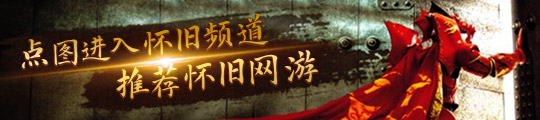 点图进入怀旧频道
推荐怀旧网游